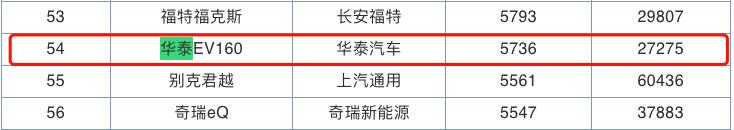 | 53 | 福特福克斯 | 长安福特 | 5793 | 29807 |
|---|---|---|---|---|
| 54 | 华泰EV160 | 华泰汽车 | 5736 | 27275 |
| 55 | 别克君越 | 上汽通用 | 5561 | 60436 |
| 56 | 奇瑞eQ | 奇瑞新能源 | 5547 | 37883 |